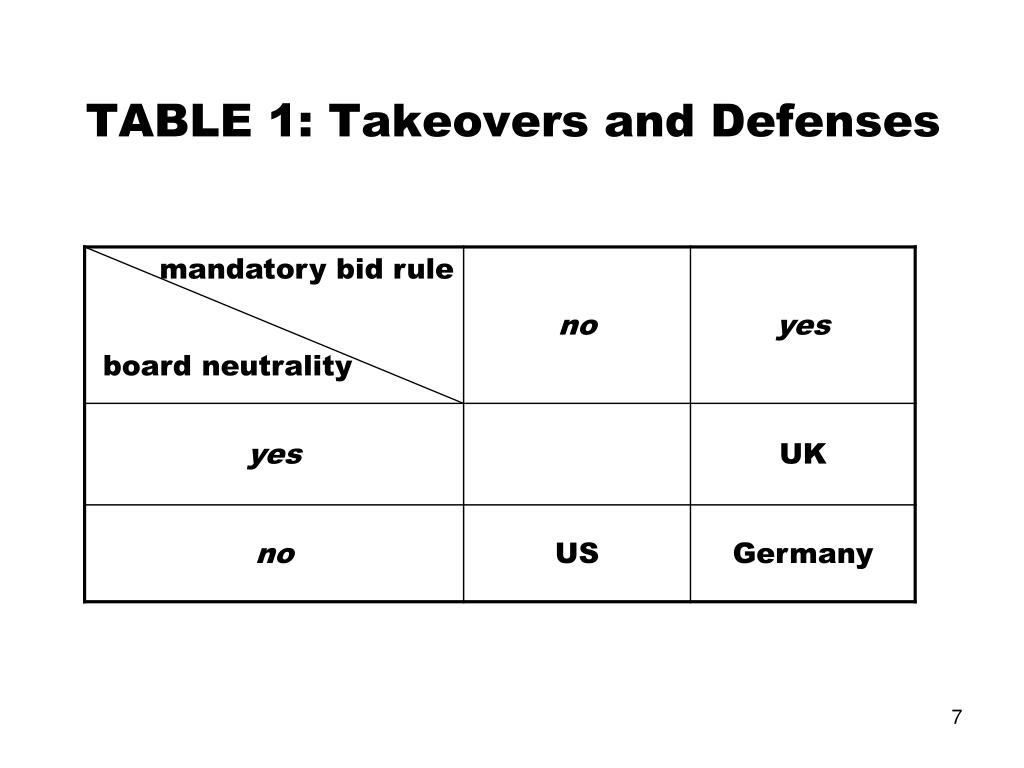 TABLE 1: Takeovers and Defenses

| mandatory bid rule / board neutrality | no | yes |
|---|---|---|
| yes | | UK |
| no | US | Germany |

7